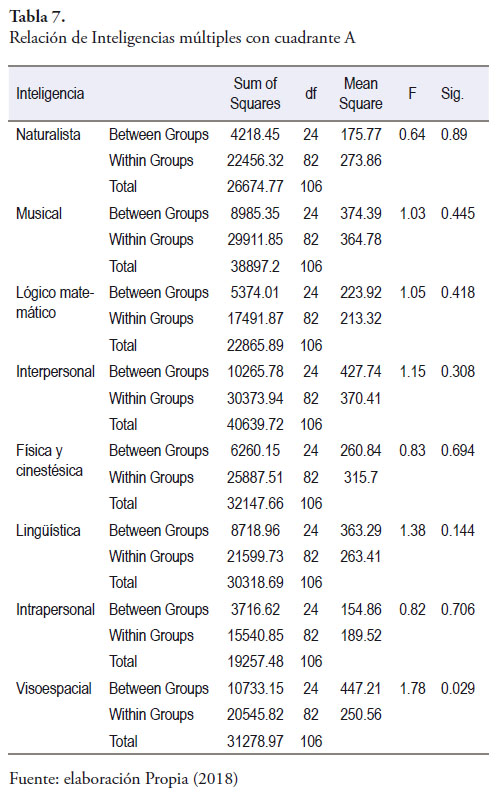 Tabla 7.
Relación de Inteligencias múltiples con cuadrante A

| Inteligencia | | Sum of Squares | df | Mean Square | F | Sig. |
|---|---|---|---|---|---|---|
| Naturalista | Between Groups | 4218.45 | 24 | 175.77 | 0.64 | 0.89 |
| | Within Groups | 22456.32 | 82 | 273.86 | | |
| | Total | 26674.77 | 106 | | | |
| Musical | Between Groups | 8985.35 | 24 | 374.39 | 1.03 | 0.445 |
| | Within Groups | 29911.85 | 82 | 364.78 | | |
| | Total | 38897.2 | 106 | | | |
| Lógico matemático | Between Groups | 5374.01 | 24 | 223.92 | 1.05 | 0.418 |
| | Within Groups | 17491.87 | 82 | 213.32 | | |
| | Total | 22865.89 | 106 | | | |
| Interpersonal | Between Groups | 10265.78 | 24 | 427.74 | 1.15 | 0.308 |
| | Within Groups | 30373.94 | 82 | 370.41 | | |
| | Total | 40639.72 | 106 | | | |
| Física y cinestésica | Between Groups | 6260.15 | 24 | 260.84 | 0.83 | 0.694 |
| | Within Groups | 25887.51 | 82 | 315.7 | | |
| | Total | 32147.66 | 106 | | | |
| Lingüística | Between Groups | 8718.96 | 24 | 363.29 | 1.38 | 0.144 |
| | Within Groups | 21599.73 | 82 | 263.41 | | |
| | Total | 30318.69 | 106 | | | |
| Intrapersonal | Between Groups | 3716.62 | 24 | 154.86 | 0.82 | 0.706 |
| | Within Groups | 15540.85 | 82 | 189.52 | | |
| | Total | 19257.48 | 106 | | | |
| Visoespacial | Between Groups | 10733.15 | 24 | 447.21 | 1.78 | 0.029 |
| | Within Groups | 20545.82 | 82 | 250.56 | | |
| | Total | 31278.97 | 106 | | | |

Fuente: elaboración Propia (2018)